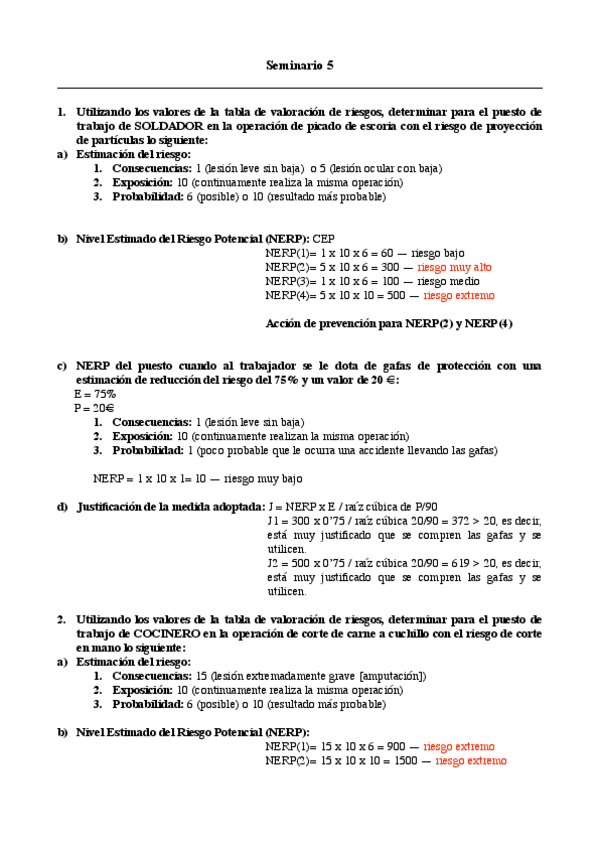 Seminario 5

1. Utilizando los valores de la tabla de valoración de riesgos, determinar para el puesto de trabajo de SOLDADOR en la operación de picado de escoria con el riesgo de proyección de partículas lo siguiente:

a) Estimación del riesgo:
1. Consecuencias: 1 (lesión leve sin baja) o 5 (lesión ocular con baja)
2. Exposición: 10 (continuamente realiza la misma operación)
3. Probabilidad: 6 (posible) o 10 (resultado más probable)

b) Nivel Estimado del Riesgo Potencial (NERP): CEP
NERP(1)= 1 x 10 x 6 = 60 — riesgo bajo
NERP(2)= 5 x 10 x 6 = 300 — riesgo muy alto
NERP(3)= 1 x 10 x 6 = 100 — riesgo medio
NERP(4)= 5 x 10 x 10 = 500 — riesgo extremo

Acción de prevención para NERP(2) y NERP(4)

c) NERP del puesto cuando al trabajador se le dota de gafas de protección con una estimación de reducción del riesgo del 75% y un valor de 20 €:
E = 75%
P = 20€
1. Consecuencias: 1 (lesión leve sin baja)
2. Exposición: 10 (continuamente realizan la misma operación)
3. Probabilidad: 1 (poco probable que le ocurra una accidente llevando las gafas)

NERP = 1 x 10 x 1= 10 — riesgo muy bajo

d) Justificación de la medida adoptada: J = NERP x E / raíz cúbica de P/90
J1 = 300 x 0'75 / raíz cúbica 20/90 = 372 > 20, es decir, está muy justificado que se compren las gafas y se utilicen.
J2 = 500 x 0'75 / raíz cúbica 20/90 = 619 > 20, es decir, está muy justificado que se compren las gafas y se utilicen.

2. Utilizando los valores de la tabla de valoración de riesgos, determinar para el puesto de trabajo de COCINERO en la operación de corte de carne a cuchillo con el riesgo de corte en mano lo siguiente:

a) Estimación del riesgo:
1. Consecuencias: 15 (lesión extremadamente grave [amputación])
2. Exposición: 10 (continuamente realiza la misma operación)
3. Probabilidad: 6 (posible) o 10 (resultado más probable)

b) Nivel Estimado del Riesgo Potencial (NERP):
NERP(1)= 15 x 10 x 6 = 900 — riesgo extremo
NERP(2)= 15 x 10 x 10 = 1500 — riesgo extremo